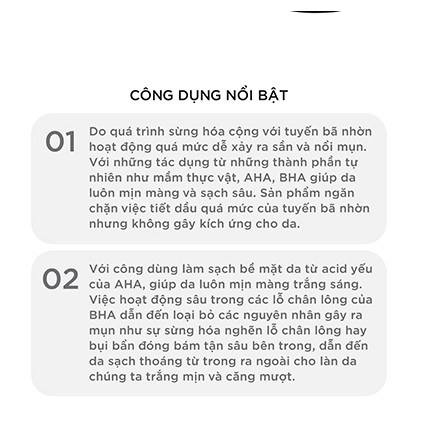 CÔNG DỤNG NỔI BẬT

01

Do quá trình sừng hóa cộng với tuyến bã nhờn hoạt động quá mức dễ xảy ra sần và nổi mụn. Với những tác dụng từ những thành phần tự nhiên như mầm thực vật, AHA, BHA giúp da luôn mịn màng và sạch sâu. Sản phẩm ngăn chặn việc tiết dầu quá mức của tuyến bã nhờn nhưng không gây kích ứng cho da.

02

Với công dùng làm sạch bề mặt da từ acid yếu của AHA, giúp da luôn mịn màng trắng sáng. Việc hoạt động sâu trong các lỗ chân lông của BHA dẫn đến loại bỏ các nguyên nhân gây ra mụn như sự sừng hóa nghẽn lỗ chân lông hay bụi bẩn đóng bám tận sâu bên trong, dẫn đến da sạch thoáng từ trong ra ngoài cho làn da chúng ta trắng mịn và căng mượt.